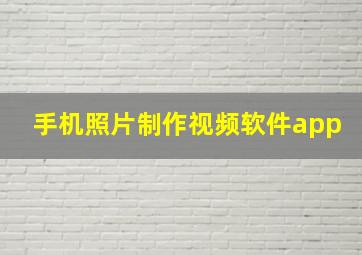 手机照片制作视频软件app